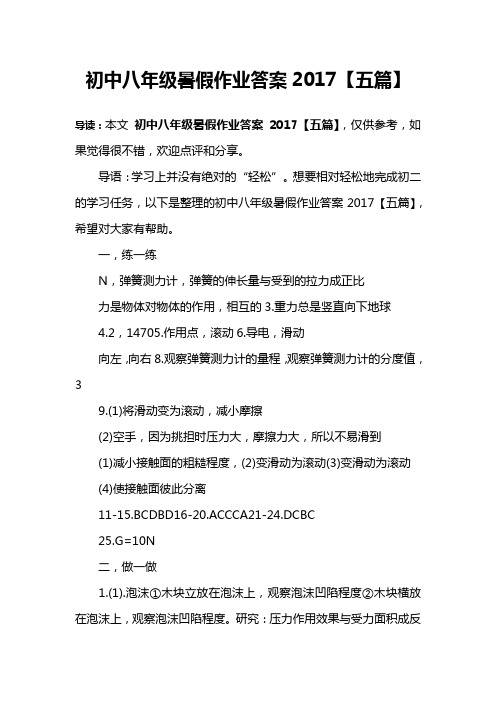 初中八年级暑假作业答案 2017【五篇】

导读：本文 初中八年级暑假作业答案 2017【五篇】，仅供参考，如果觉得很不错，欢迎点评和分享。

导语：学习上并没有绝对的“轻松”。想要相对轻松地完成初二的学习任务，以下是整理的初中八年级暑假作业答案 2017【五篇】，希望对大家有帮助。

一，练一练

N，弹簧测力计，弹簧的伸长量与受到的拉力成正比

力是物体对物体的作用，相互的 3.重力总是竖直向下地球

4.2，14705.作用点，滚动 6.导电，滑动

向左，向右 8.观察弹簧测力计的量程，观察弹簧测力计的分度值，3

9.(1)将滑动变为滚动，减小摩擦

(2)空手，因为挑担时压力大，摩擦力大，所以不易滑到

(1)减小接触面的粗糙程度，(2)变滑动为滚动(3)变滑动为滚动

(4)使接触面彼此分离

11-15.BCDBD16-20.ACCCA21-24.DCBC

25.G=10N

二，做一做

1.(1).泡沫①木块立放在泡沫上，观察泡沫凹陷程度②木块横放在泡沫上，观察泡沫凹陷程度。研究：压力作用效果与受力面积成反